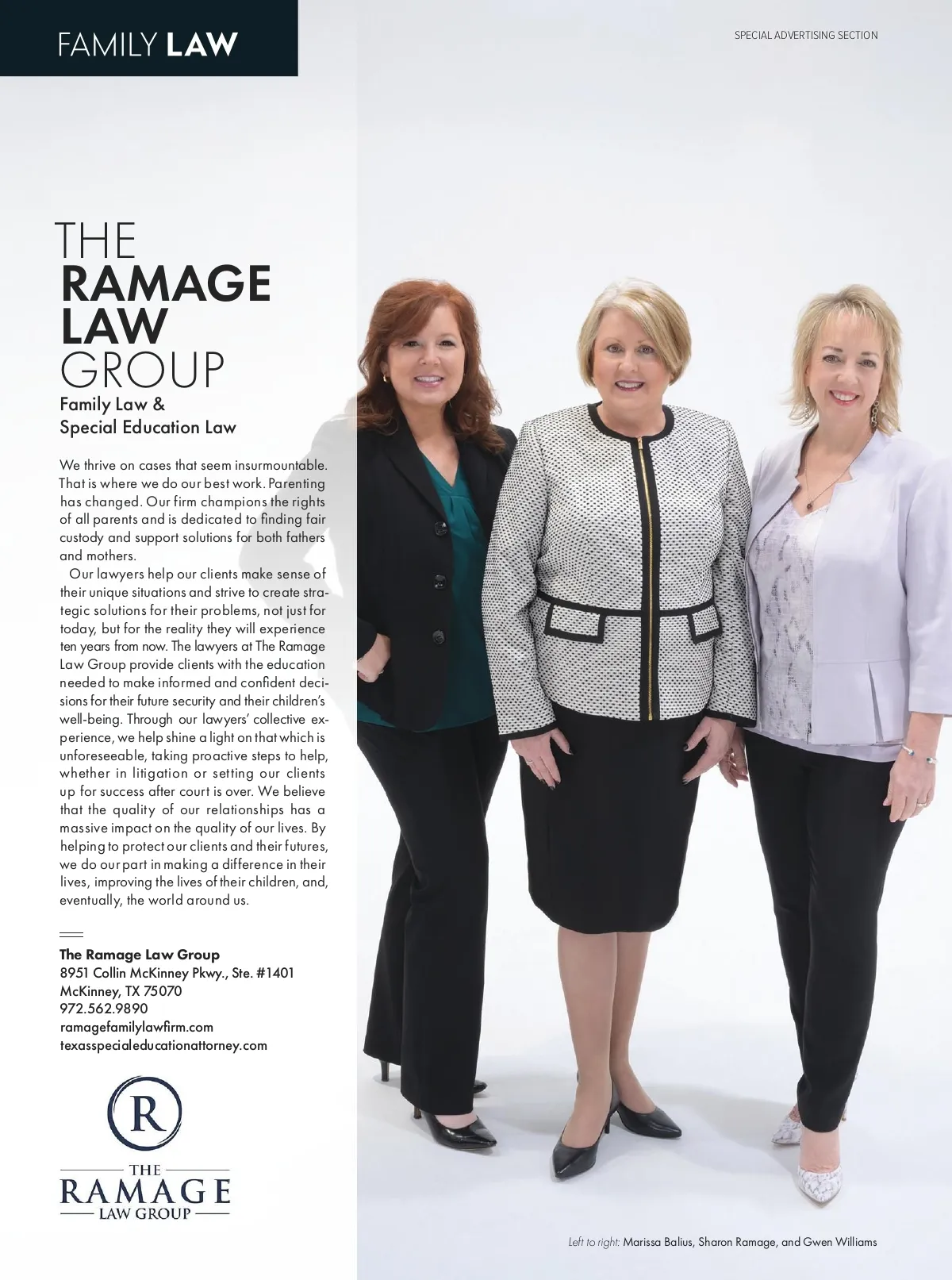 FAMILY LAW

SPECIAL ADVERTISING SECTION

THE RAMAGE LAW GROUP

Family Law & Special Education Law

We thrive on cases that seem insurmountable. That is where we do our best work. Parenting has changed. Our firm champions the rights of all parents and is dedicated to finding fair custody and support solutions for both fathers and mothers.

Our lawyers help our clients make sense of their unique situations and strive to create strategic solutions for their problems, not just for today, but for the reality they will experience ten years from now. The lawyers at The Ramage Law Group provide clients with the education needed to make informed and confident decisions for their future security and their children's well-being. Through our lawyers' collective experience, we help shine a light on that which is unforeseeable, taking proactive steps to help, whether in litigation or setting our clients up for success after court is over. We believe that the quality of our relationships has a massive impact on the quality of our lives. By helping to protect our clients and their futures, we do our part in making a difference in their lives, improving the lives of their children, and, eventually, the world around us.

The Ramage Law Group
8951 Collin McKinney Pkwy., Ste. #1401
McKinney, TX 75070
972.562.9890
ramagefamilylawfirm.com
texasspecialeducationattorney.com

R
THE
RAMAGE
LAW GROUP

Left to right: Marissa Balius, Sharon Ramage, and Gwen Williams